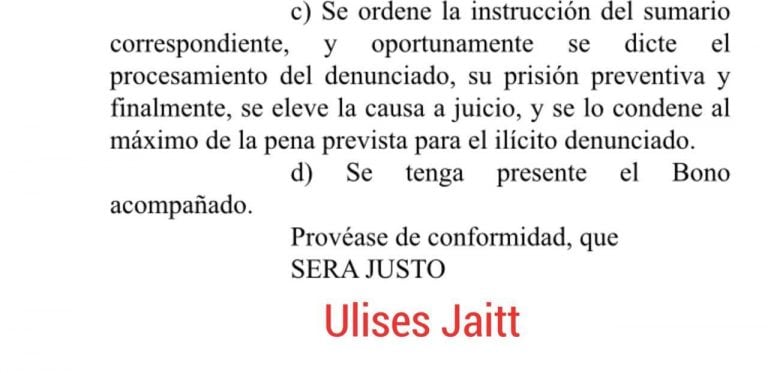 c) Se ordene la instrucción del sumario correspondiente, y oportunamente se dicte el procesamiento del denunciado, su prisión preventiva y finalmente, se eleve la causa a juicio, y se lo condene al máximo de la pena prevista para el ilícito denunciado.

d) Se tenga presente el Bono acompañado.

Provéase de conformidad, que
SERA JUSTO

Ulises Jaitt